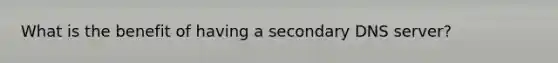 What is the benefit of having a secondary DNS server?